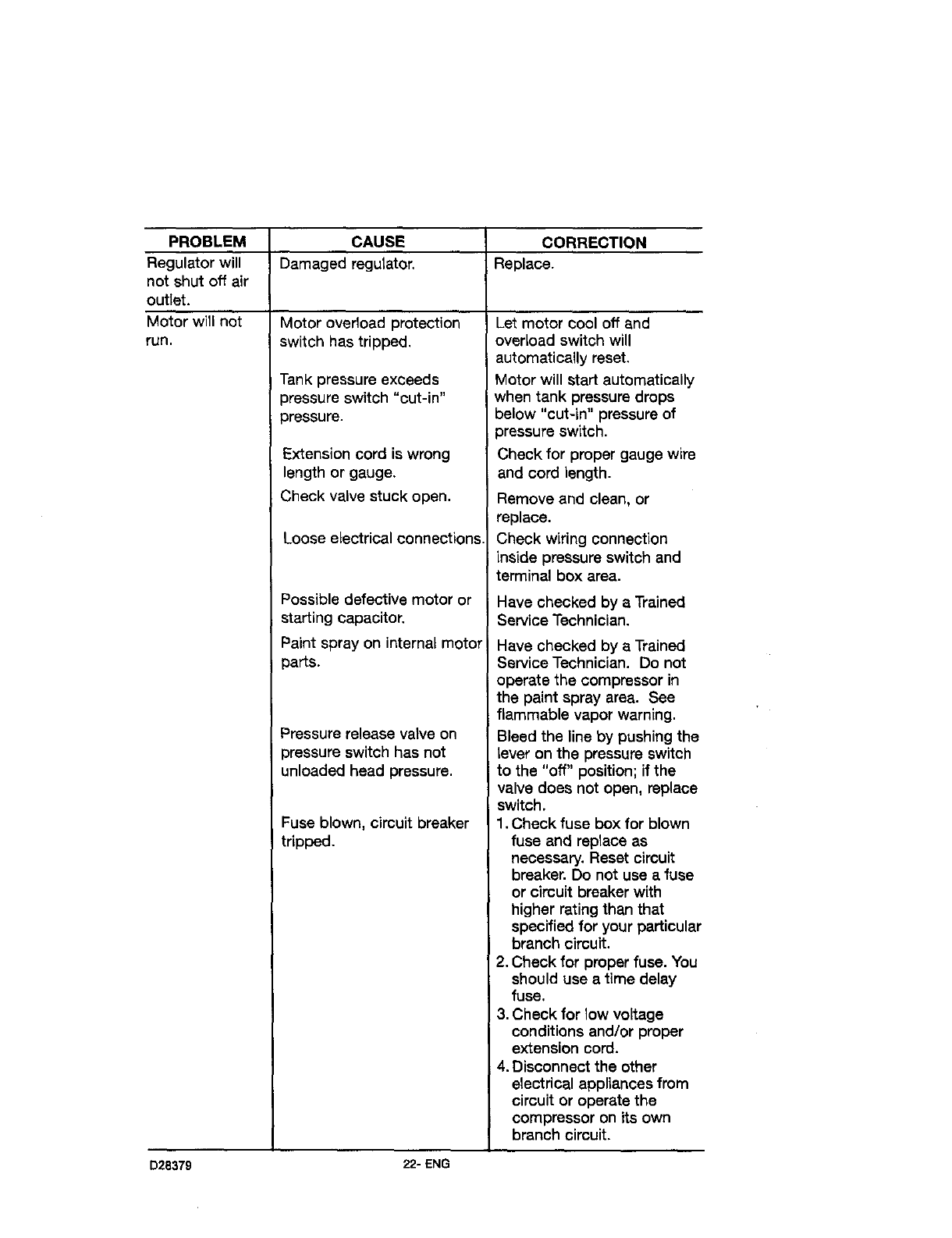 | PROBLEM | CAUSE | CORRECTION |
|---|---|---|
| Regulator will not shut off air outlet. | Damaged regulator. | Replace. |
| Motor will not run. | Motor overload protection switch has tripped. | Let motor cool off and overload switch will automatically reset. |
| | Tank pressure exceeds pressure switch "cut-in" pressure. | Motor will start automatically when tank pressure drops below "cut-in" pressure of pressure switch. |
| | Extension cord is wrong length or gauge. | Check for proper gauge wire and cord length. |
| | Check valve stuck open. | Remove and clean, or replace. |
| | Loose electrical connections. | Check wiring connection inside pressure switch and terminal box area. |
| | Possible defective motor or starting capacitor. | Have checked by a Trained Service Technician. |
| | Paint spray on internal motor parts. | Have checked by a Trained Service Technician. Do not operate the compressor in the paint spray area. See flammable vapor warning. |
| | Pressure release valve on pressure switch has not unloaded head pressure. | Bleed the line by pushing the lever on the pressure switch to the "off" position; if the valve does not open, replace switch. |
| | Fuse blown, circuit breaker tripped. | 1. Check fuse box for blown fuse and replace as necessary. Reset circuit breaker. Do not use a fuse or circuit breaker with higher rating than that specified for your particular branch circuit. 2. Check for proper fuse. You should use a time delay fuse. 3. Check for low voltage conditions and/or proper extension cord. 4. Disconnect the other electrical appliances from circuit or operate the compressor on its own branch circuit. |

D28379

22- ENG